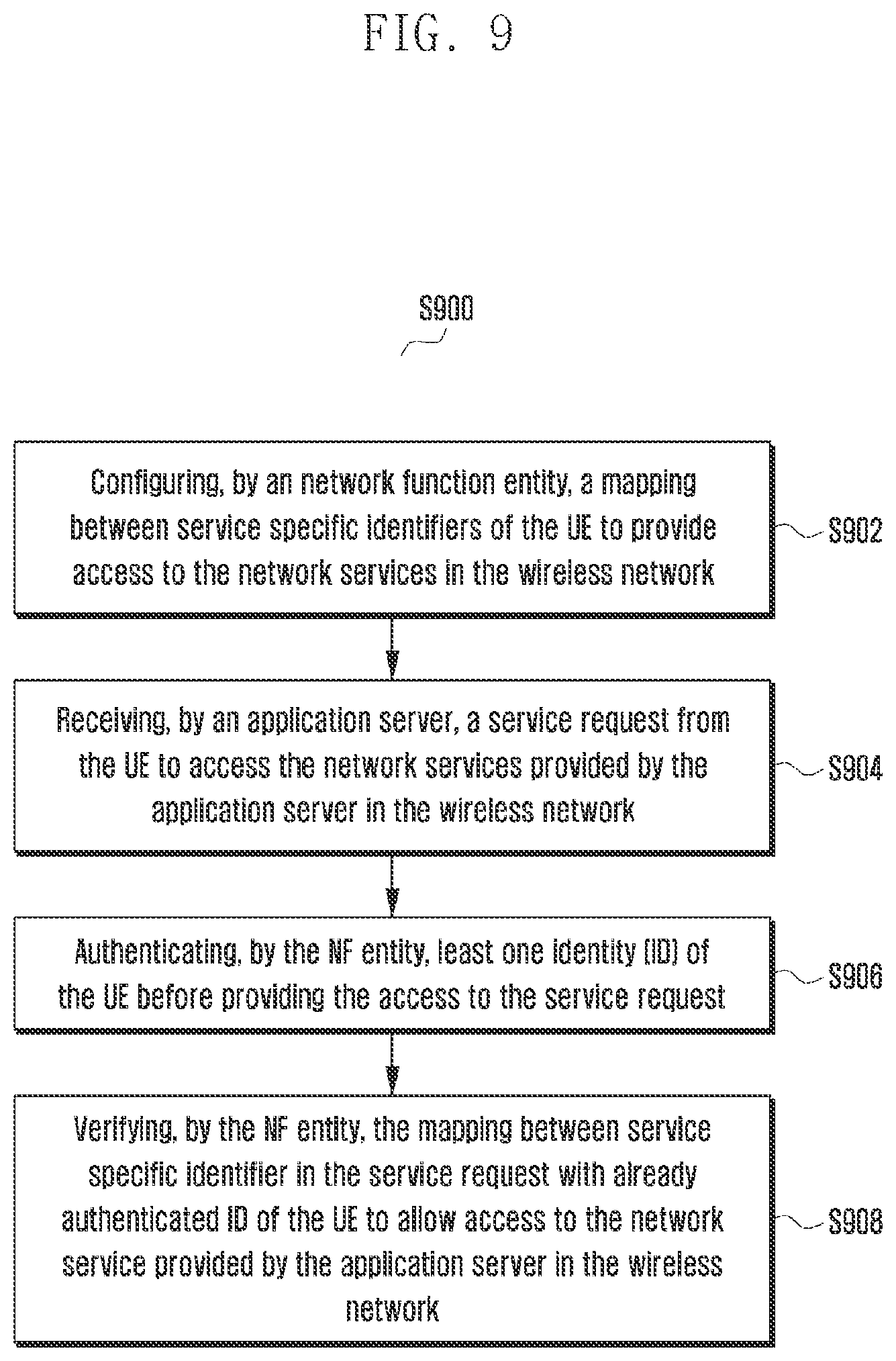 FIG. 9

S900

Configuring, by an network function entity, a mapping between service specific identifiers of the UE to provide access to the network services in the wireless network

S902

Receiving, by an application server, a service request from the UE to access the network services provided by the application server in the wireless network

S904

Authenticating, by the NF entity, least one identity (ID) of the UE before providing the access to the service request

S906

Verifying, by the NF entity, the mapping between service specific identifier in the service request with already authenticated ID of the UE to allow access to the network service provided by the application server in the wireless network

S908